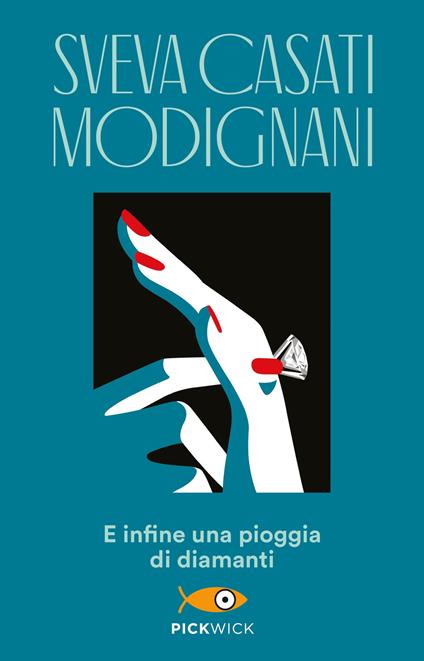 SVEVA CASATI
MODIGNANI

E infine una pioggia
di diamanti

PICKWICK